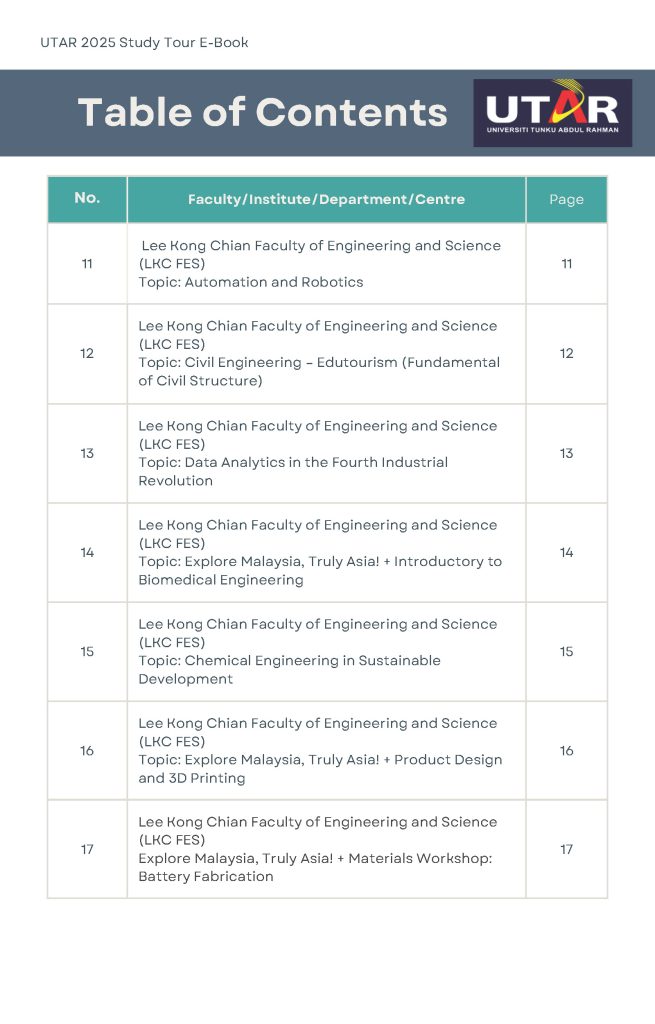 UTAR 2025 Study Tour E-Book

Table of Contents

UTAR
UNIVERSITI TUNKU ABDUL RAHMAN

| No. | Faculty/Institute/Department/Centre | Page |
|---|---|---|
| 11 | Lee Kong Chian Faculty of Engineering and Science (LKC FES) Topic: Automation and Robotics | 11 |
| 12 | Lee Kong Chian Faculty of Engineering and Science (LKC FES) Topic: Civil Engineering – Edutourism (Fundamental of Civil Structure) | 12 |
| 13 | Lee Kong Chian Faculty of Engineering and Science (LKC FES) Topic: Data Analytics in the Fourth Industrial Revolution | 13 |
| 14 | Lee Kong Chian Faculty of Engineering and Science (LKC FES) Topic: Explore Malaysia, Truly Asia! + Introductory to Biomedical Engineering | 14 |
| 15 | Lee Kong Chian Faculty of Engineering and Science (LKC FES) Topic: Chemical Engineering in Sustainable Development | 15 |
| 16 | Lee Kong Chian Faculty of Engineering and Science (LKC FES) Topic: Explore Malaysia, Truly Asia! + Product Design and 3D Printing | 16 |
| 17 | Lee Kong Chian Faculty of Engineering and Science (LKC FES) Explore Malaysia, Truly Asia! + Materials Workshop: Battery Fabrication | 17 |